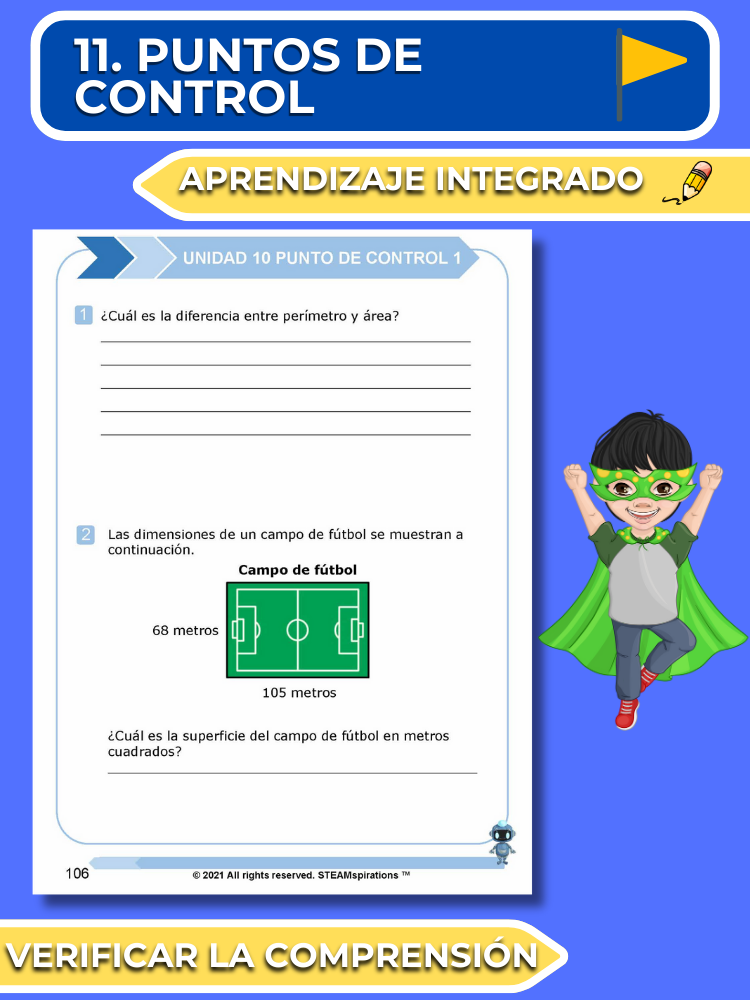 11. PUNTOS DE CONTROL

APRENDIZAJE INTEGRADO

UNIDAD 10 PUNTO DE CONTROL 1

1 ¿Cuál es la diferencia entre perímetro y área?

____
____
____
____
____

2 Las dimensiones de un campo de fútbol se muestran a continuación.

Campo de fútbol

68 metros

105 metros

¿Cuál es la superficie del campo de fútbol en metros cuadrados?

____

106

© 2021 All rights reserved. STEAMspirations ™

VERIFICAR LA COMPRENSIÓN